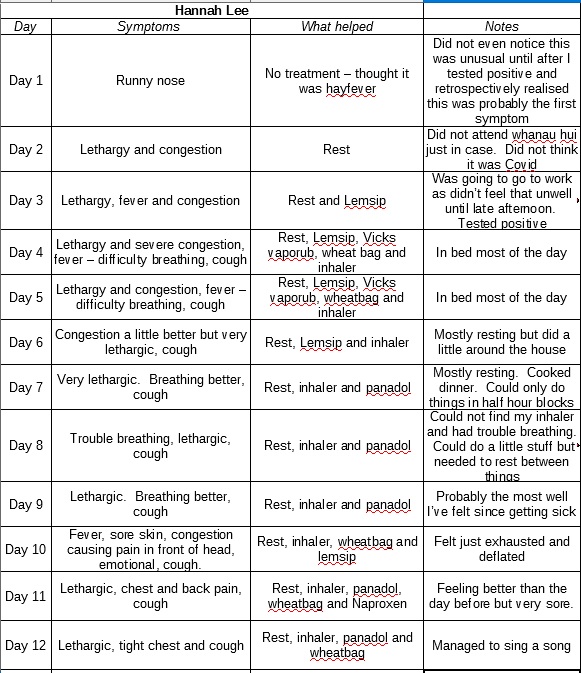 Hannah Lee

| Day | Symptoms | What helped | Notes |
|---|---|---|---|
| Day 1 | Runny nose | No treatment – thought it was hayfever | Did not even notice this was unusual until after I tested positive and retrospectively realised this was probably the first symptom |
| Day 2 | Lethargy and congestion | Rest | Did not attend whanau hui just in case. Did not think it was Covid |
| Day 3 | Lethargy, fever and congestion | Rest and Lemsip | Was going to go to work as didn't feel that unwell until late afternoon. Tested positive |
| Day 4 | Lethargy and severe congestion, fever – difficulty breathing, cough | Rest, Lemsip, Vicks vaporub, wheat bag and inhaler | In bed most of the day |
| Day 5 | Lethargy and congestion, fever – difficulty breathing, cough | Rest, Lemsip, Vicks vaporub, wheatbag and inhaler | In bed most of the day |
| Day 6 | Congestion a little better but very lethargic, cough | Rest, Lemsip and inhaler | Mostly resting but did a little around the house |
| Day 7 | Very lethargic. Breathing better, cough | Rest, inhaler and panadol | Mostly resting. Cooked dinner. Could only do things in half hour blocks |
| Day 8 | Trouble breathing, lethargic, cough | Rest, inhaler and panadol | Could not find my inhaler and had trouble breathing. Could do a little stuff but needed to rest between things |
| Day 9 | Lethargic. Breathing better, cough | Rest, inhaler and panadol | Probably the most well I've felt since getting sick |
| Day 10 | Fever, sore skin, congestion causing pain in front of head, emotional, cough. | Rest, inhaler, wheatbag and lemsip | Felt just exhausted and deflated |
| Day 11 | Lethargic, chest and back pain, cough | Rest, inhaler, panadol, wheatbag and Naproxen | Feeling better than the day before but very sore. |
| Day 12 | Lethargic, tight chest and cough | Rest, inhaler, panadol and wheatbag | Managed to sing a song |